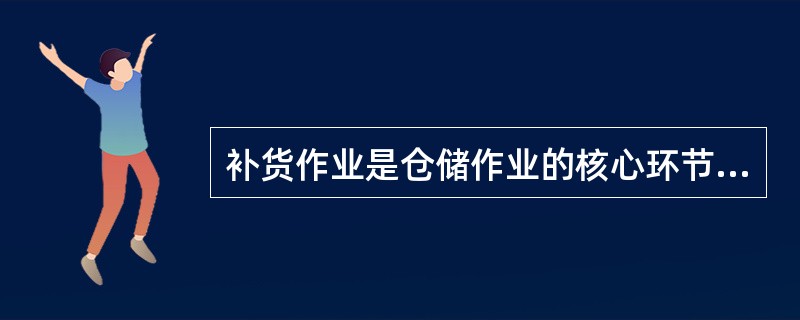 补货作业是仓储作业的核心环节...